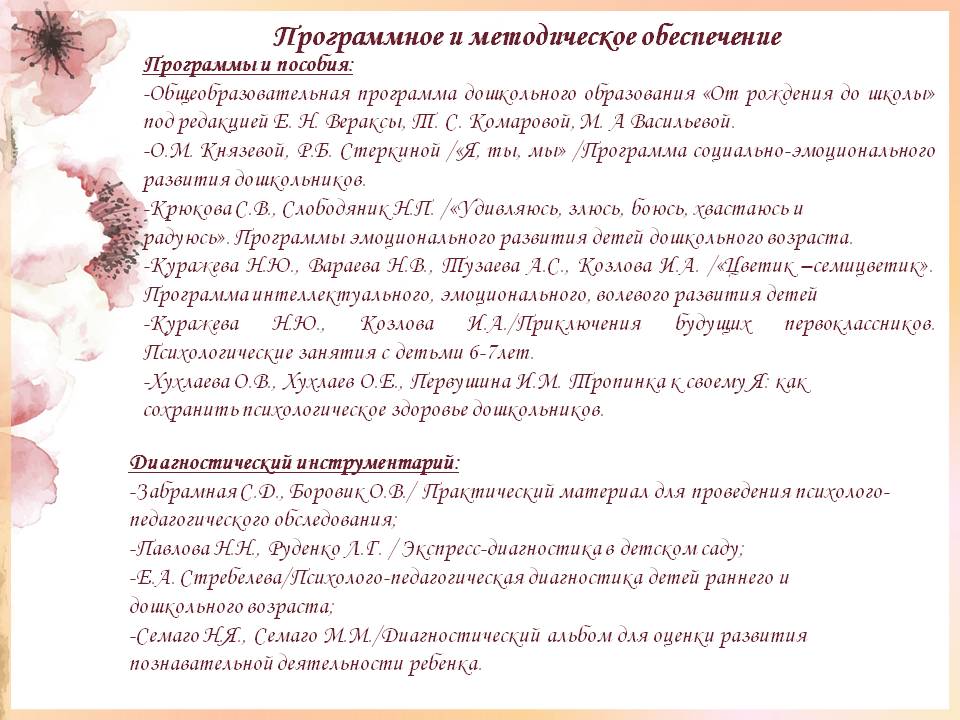 Программное и методическое обеспечение

Программы и пособия:

-Общеобразовательная программа дошкольного образования «От рождения до школы» под редакцией Е. Н. Вераксы, Т. С. Комаровой, М. А Васильевой.

-О.М. Князевой, Р.Б. Стеркиной /«Я, ты, мы» /Программа социально-эмоционального развития дошкольников.

-Крюкова С.В., Слободяник Н.П. /«Удивляюсь, злюсь, боюсь, хвастаюсь и радуюсь». Программы эмоционального развития детей дошкольного возраста.

-Куражева Н.Ю., Вараева Н.В., Тузаева А.С., Козлова И.А. /«Цветик –семицветик». Программа интеллектуального, эмоционального, волевого развития детей

-Куражева Н.Ю., Козлова И.А./Приключения будущих первоклассников. Психологические занятия с детьми 6-7лет.

-Хухлаева О.В., Хухлаев О.Е., Первушина И.М. Тропинка к своему Я: как сохранить психологическое здоровье дошкольников.

Диагностический инструментарий:

-Забрамная С.Д., Боровик О.В./ Практический материал для проведения психолого-педагогического обследования;

-Павлова Н.Н., Руденко Л.Г. / Экспресс-диагностика в детском саду;

-Е.А. Стребелева/Психолого-педагогическая диагностика детей раннего и дошкольного возраста;

-Семаго Н.Я., Семаго М.М./Диагностический альбом для оценки развития познавательной деятельности ребенка.